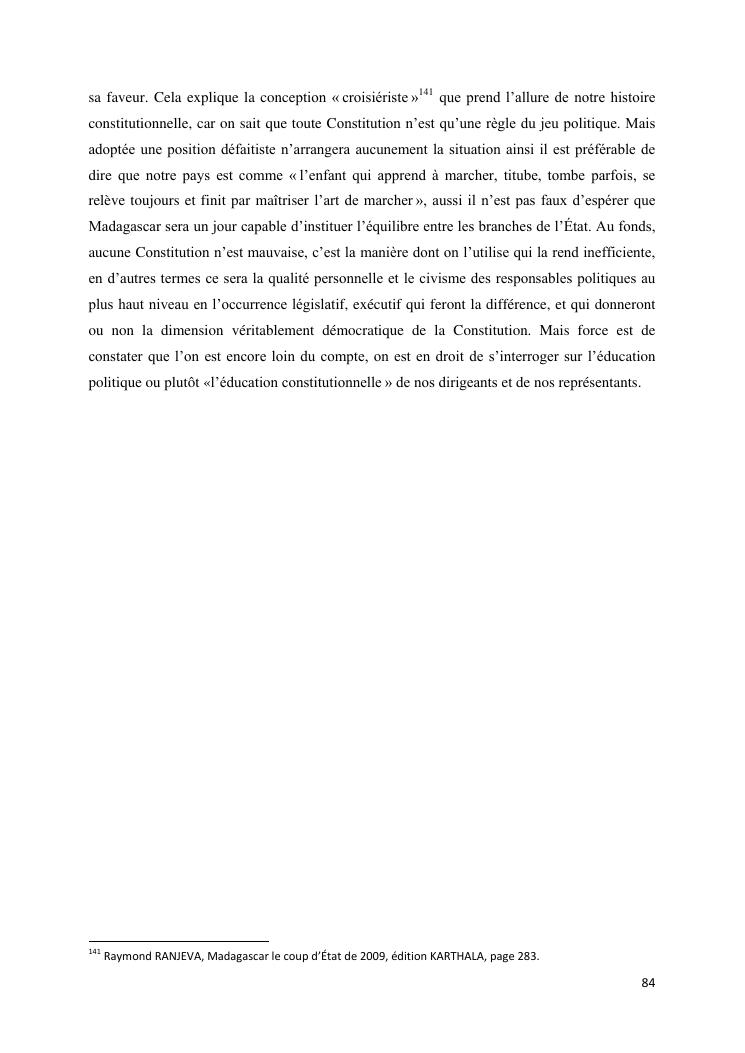 sa faveur. Cela explique la conception « croisiériste »$^{141}$ que prend l'allure de notre histoire constitutionnelle, car on sait que toute Constitution n'est qu'une règle du jeu politique. Mais adoptée une position défaitiste n'arrangera aucunement la situation ainsi il est préférable de dire que notre pays est comme « l'enfant qui apprend à marcher, titube, tombe parfois, se relève toujours et finit par maîtriser l'art de marcher », aussi il n'est pas faux d'espérer que Madagascar sera un jour capable d'instituer l'équilibre entre les branches de l'État. Au fonds, aucune Constitution n'est mauvaise, c'est la manière dont on l'utilise qui la rend inefficiente, en d'autres termes ce sera la qualité personnelle et le civisme des responsables politiques au plus haut niveau en l'occurrence législatif, exécutif qui feront la différence, et qui donneront ou non la dimension véritablement démocratique de la Constitution. Mais force est de constater que l'on est encore loin du compte, on est en droit de s'interroger sur l'éducation politique ou plutôt «l'éducation constitutionnelle » de nos dirigeants et de nos représentants.

$^{141}$ Raymond RANJEVA, Madagascar le coup d'État de 2009, édition KARTHALA, page 283.

84